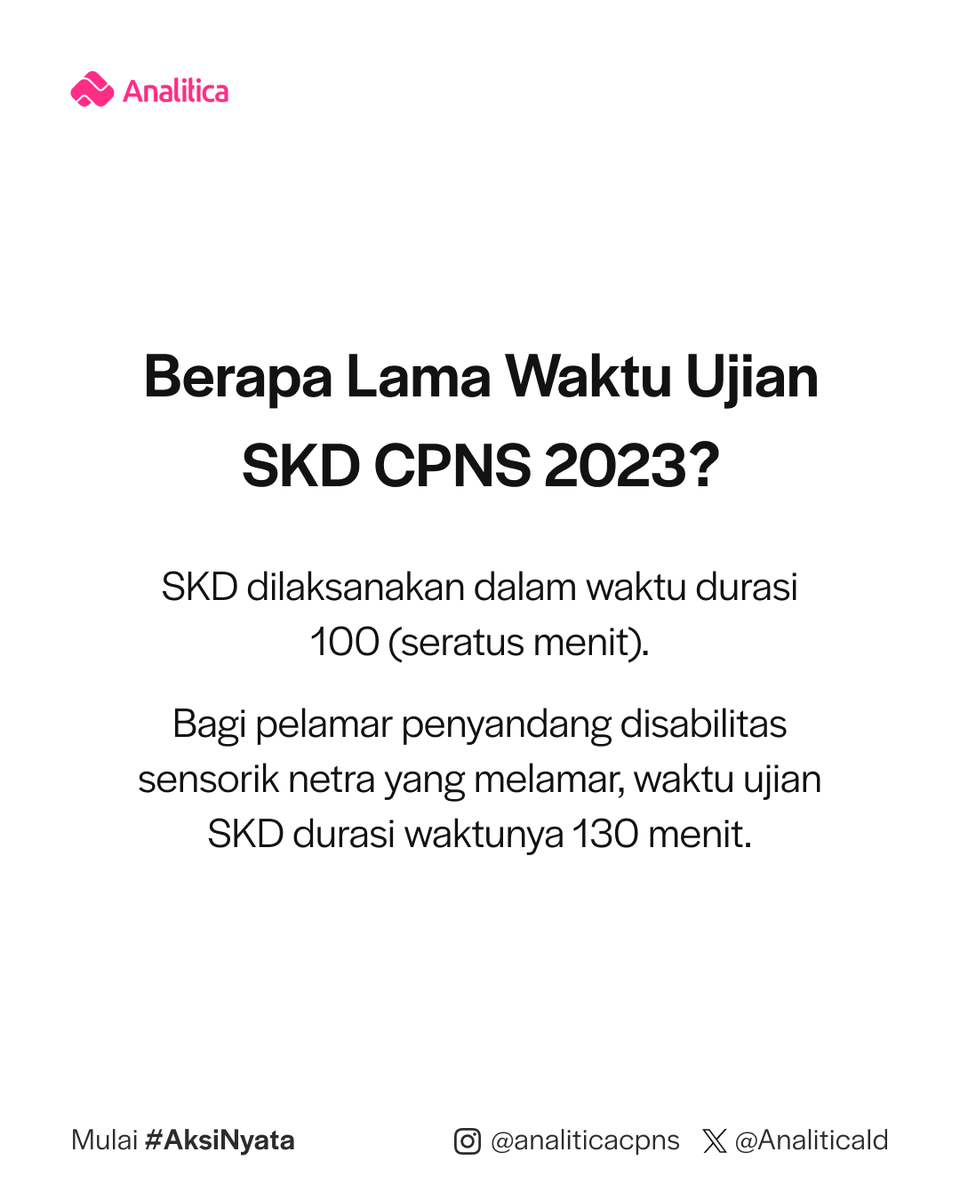 Analitica

Berapa Lama Waktu Ujian SKD CPNS 2023?

SKD dilaksanakan dalam waktu durasi 100 (seratus menit).

Bagi pelamar penyandang disabilitas sensorik netra yang melamar, waktu ujian SKD durasi waktunya 130 menit.

Mulai #AksiNyata

@analiticacpns @AnaliticaId